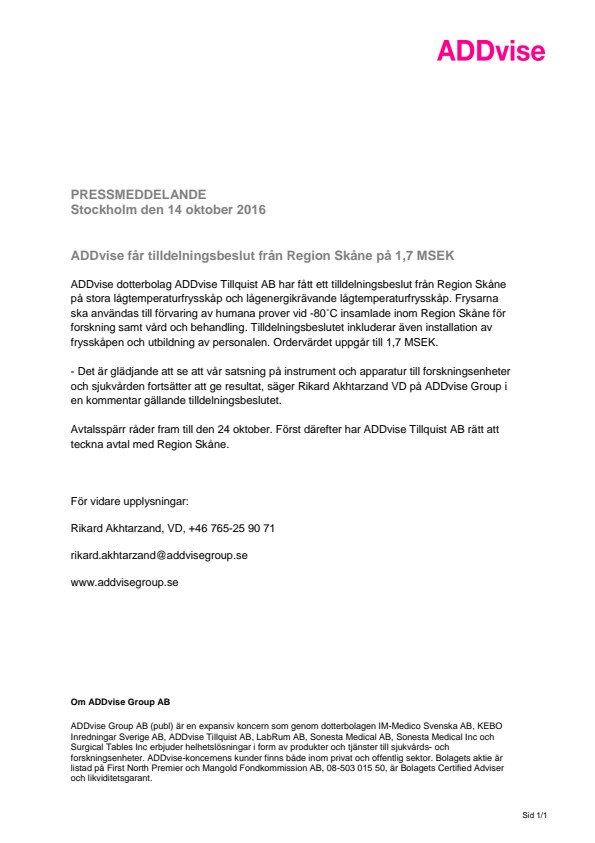 ADDvise

PRESSMEDDELANDE
Stockholm den 14 oktober 2016

ADDvise får tilldelningsbeslut från Region Skåne på 1,7 MSEK

ADDvise dotterbolag ADDvise Tillquist AB har fått ett tilldelningsbeslut från Region Skåne på stora lågtemperaturfrysskåp och lågenergikrävande lågtemperaturfrysskåp. Frysarna ska användas till förvaring av humana prover vid -80˚C insamlade inom Region Skåne för forskning samt vård och behandling. Tilldelningsbeslutet inkluderar även installation av frysskåpen och utbildning av personalen. Ordervärdet uppgår till 1,7 MSEK.

- Det är glädjande att se att vår satsning på instrument och apparatur till forskningsenheter och sjukvården fortsätter att ge resultat, säger Rikard Akhtarzand VD på ADDvise Group i en kommentar gällande tilldelningsbeslutet.

Avtalsspärr råder fram till den 24 oktober. Först därefter har ADDvise Tillquist AB rätt att teckna avtal med Region Skåne.

För vidare upplysningar:

Rikard Akhtarzand, VD, +46 765-25 90 71

rikard.akhtarzand@addvisegroup.se

www.addvisegroup.se

Om ADDvise Group AB

ADDvise Group AB (publ) är en expansiv koncern som genom dotterbolagen IM-Medico Svenska AB, KEBO Inredningar Sverige AB, ADDvise Tillquist AB, LabRum AB, Sonesta Medical AB, Sonesta Medical Inc och Surgical Tables Inc erbjuder helhetslösningar i form av produkter och tjänster till sjukvårds- och forskningsenheter. ADDvise-koncernens kunder finns både inom privat och offentlig sektor. Bolagets aktie är listad på First North Premier och Mangold Fondkommission AB, 08-503 015 50, är Bolagets Certified Adviser och likviditetsgarant.

Sid 1/1